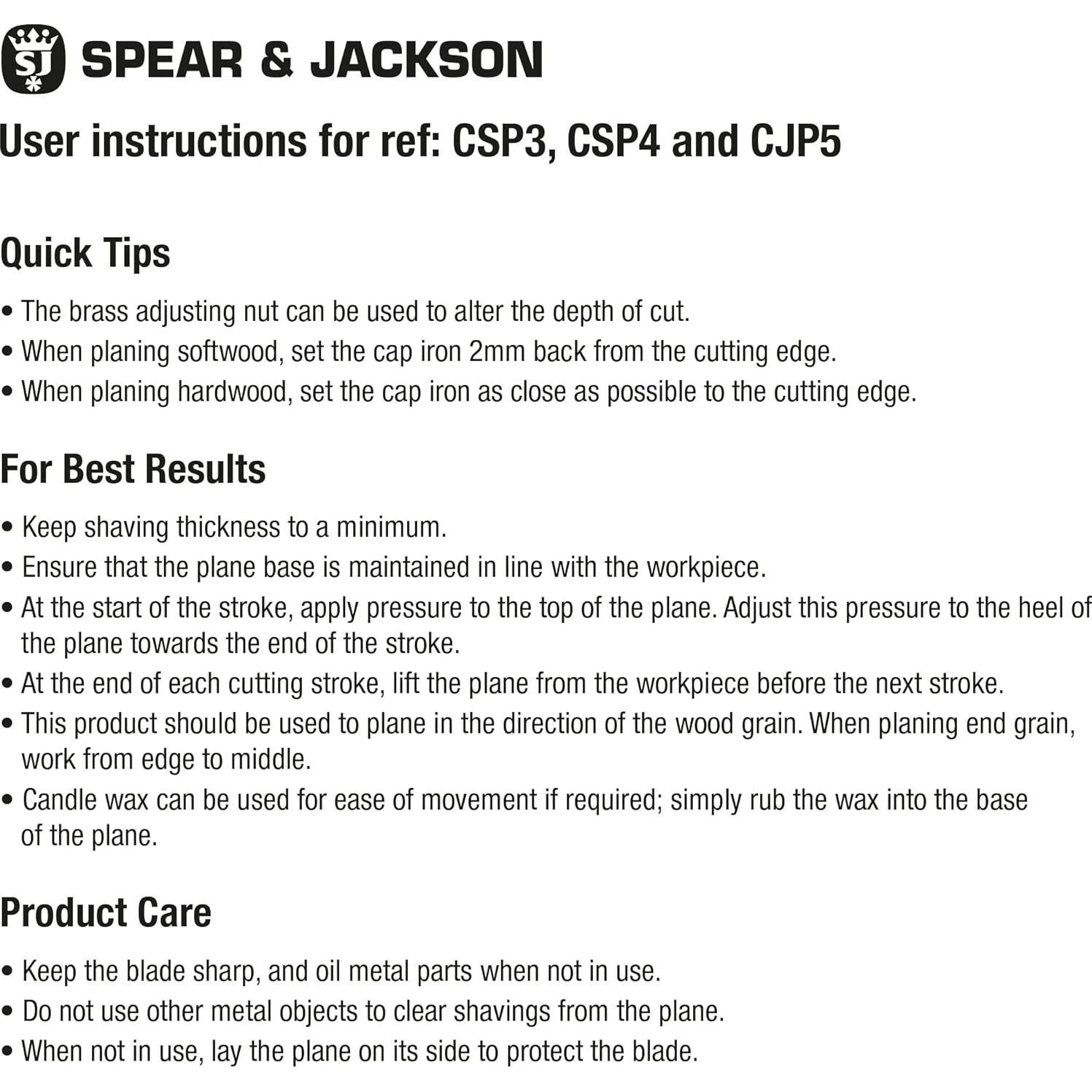 SJ SPEAR & JACKSON

User instructions for ref: CSP3, CSP4 and CJP5

Quick Tips

• The brass adjusting nut can be used to alter the depth of cut.
• When planing softwood, set the cap iron 2mm back from the cutting edge.
• When planing hardwood, set the cap iron as close as possible to the cutting edge.

For Best Results

• Keep shaving thickness to a minimum.
• Ensure that the plane base is maintained in line with the workpiece.
• At the start of the stroke, apply pressure to the top of the plane. Adjust this pressure to the heel of the plane towards the end of the stroke.
• At the end of each cutting stroke, lift the plane from the workpiece before the next stroke.
• This product should be used to plane in the direction of the wood grain. When planing end grain, work from edge to middle.
• Candle wax can be used for ease of movement if required; simply rub the wax into the base of the plane.

Product Care

• Keep the blade sharp, and oil metal parts when not in use.
• Do not use other metal objects to clear shavings from the plane.
• When not in use, lay the plane on its side to protect the blade.